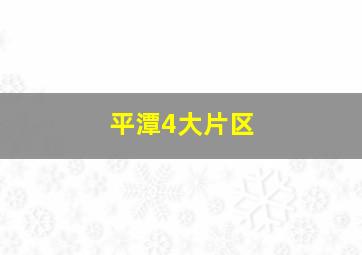 平潭4大片区